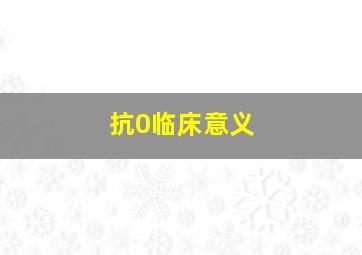 抗O临床意义